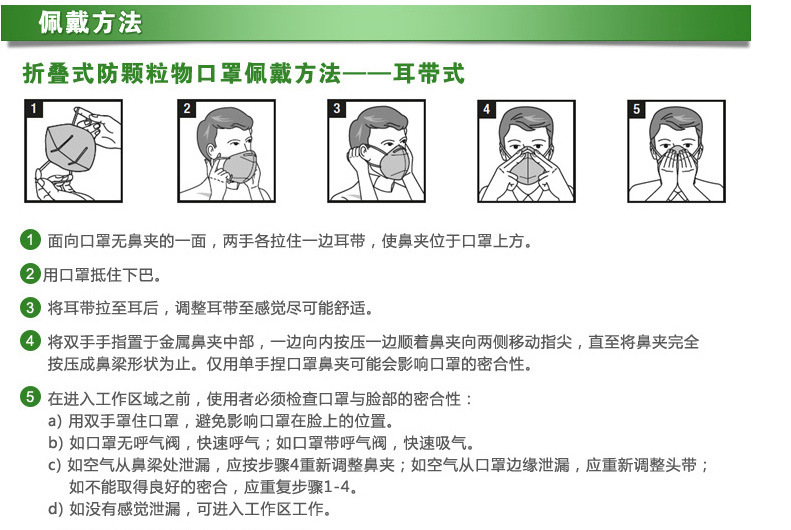 佩戴方法

折叠式防颗粒物口罩佩戴方法——耳带式

1 2 3 4 5

1 面向口罩无鼻夹的一面，两手各拉住一边耳带，使鼻夹位于口罩上方。

2 用口罩抵住下巴。

3 将耳带拉至耳后，调整耳带至感觉尽可能舒适。

4 将双手手指置于金属鼻夹中部，一边向内按压一边顺着鼻夹向两侧移动指尖，直至将鼻夹完全按压成鼻梁形状为止。仅用单手捏口罩鼻夹可能会影响口罩的密合性。

5 在进入工作区域之前，使用者必须检查口罩与脸部的密合性：
a) 用双手罩住口罩，避免影响口罩在脸上的位置。
b) 如口罩无呼气阀，快速呼气；如口罩带呼气阀，快速吸气。
c) 如空气从鼻梁处泄漏，应按步骤4重新调整鼻夹；如空气从口罩边缘泄漏，应重新调整头带；如不能取得良好的密合，应重复步骤1-4。
d) 如没有感觉泄漏，可进入工作区工作。